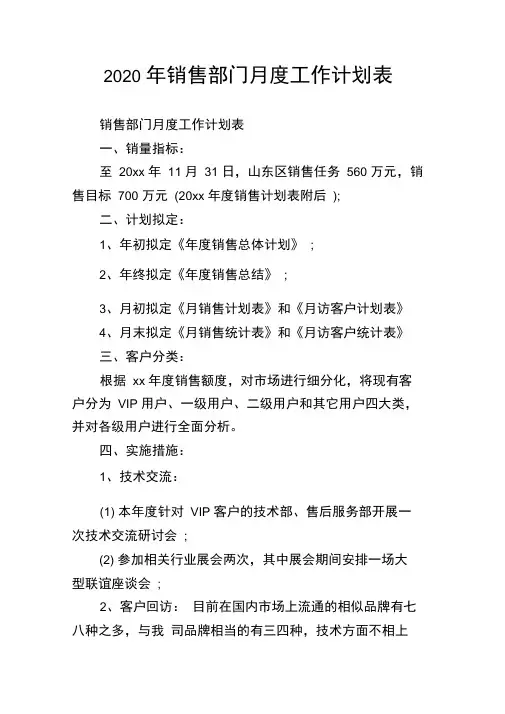 2020 年销售部门月度工作计划表

销售部门月度工作计划表

一、销量指标：

至 20xx 年 11 月 31 日，山东区销售任务 560 万元，销售目标 700 万元 (20xx 年度销售计划表附后 );

二、计划拟定：

1、年初拟定《年度销售总体计划》 ；

2、年终拟定《年度销售总结》 ；

3、月初拟定《月销售计划表》和《月访客户计划表》

4、月末拟定《月销售统计表》和《月访客户统计表》

三、客户分类：

根据 xx 年度销售额度，对市场进行细分化，将现有客户分为 VIP 用户、一级用户、二级用户和其它用户四大类，并对各级用户进行全面分析。

四、实施措施：

1、技术交流：

(1) 本年度针对 VIP 客户的技术部、售后服务部开展一次技术交流研讨会 ；

(2) 参加相关行业展会两次，其中展会期间安排一场大型联谊座谈会 ；

2、客户回访： 目前在国内市场上流通的相似品牌有七八种之多，与我 司品牌相当的有三四种，技术方面不相上